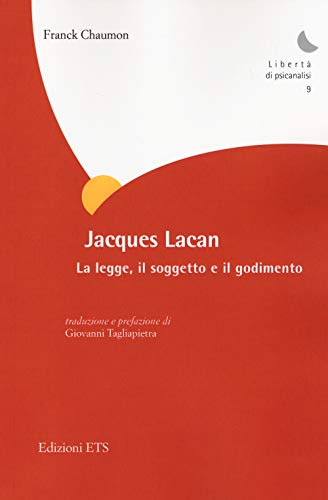 Franck Chaumon

Libertà
di psicanalisi
9

Jacques Lacan
La legge, il soggetto e il godimento

traduzione e prefazione di
Giovanni Tagliapietra

Edizioni ETS